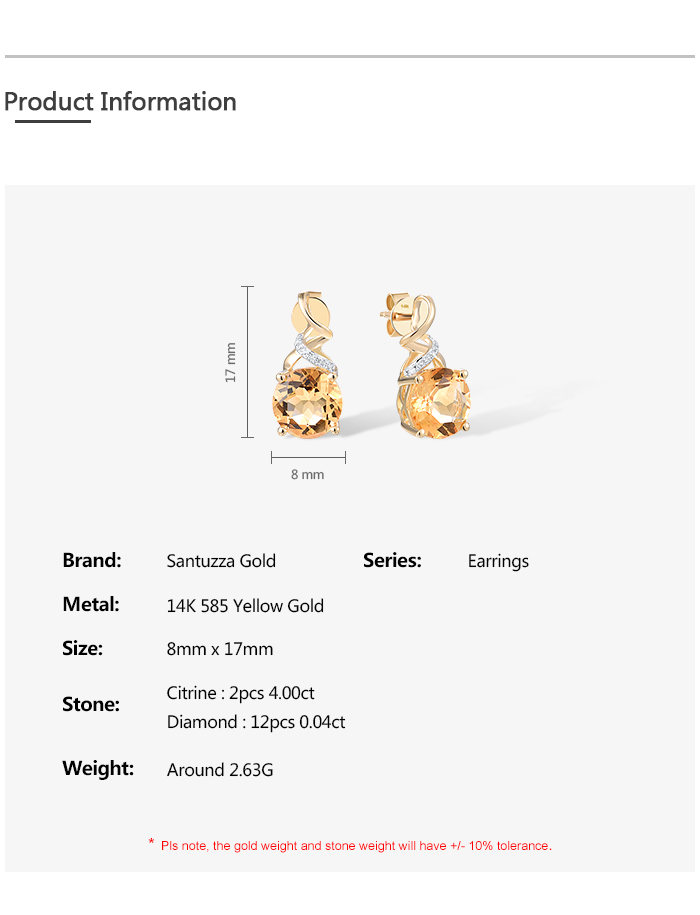 Product Information

17 mm

8 mm

Brand: Santuzza Gold

Series: Earrings

Metal: 14K 585 Yellow Gold

Size: 8mm x 17mm

Stone: Citrine : 2pcs 4.00ct
Diamond : 12pcs 0.04ct

Weight: Around 2.63G

* Pls note, the gold weight and stone weight will have +/- 10% tolerance.